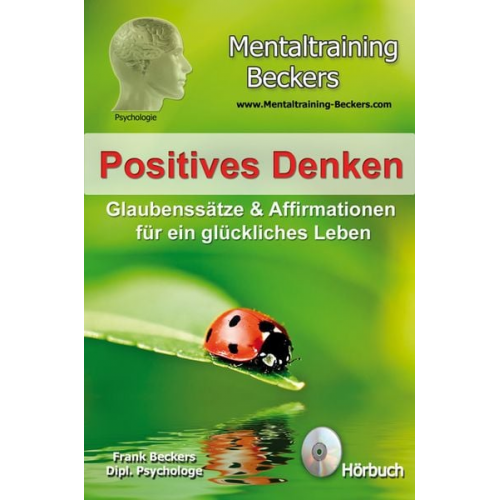 Psychologie

Mentaltraining Beckers

www.Mentaltraining-Beckers.com

Positives Denken

Glaubenssätze & Affirmationen für ein glückliches Leben

Frank Beckers
Dipl. Psychologe

Hörbuch